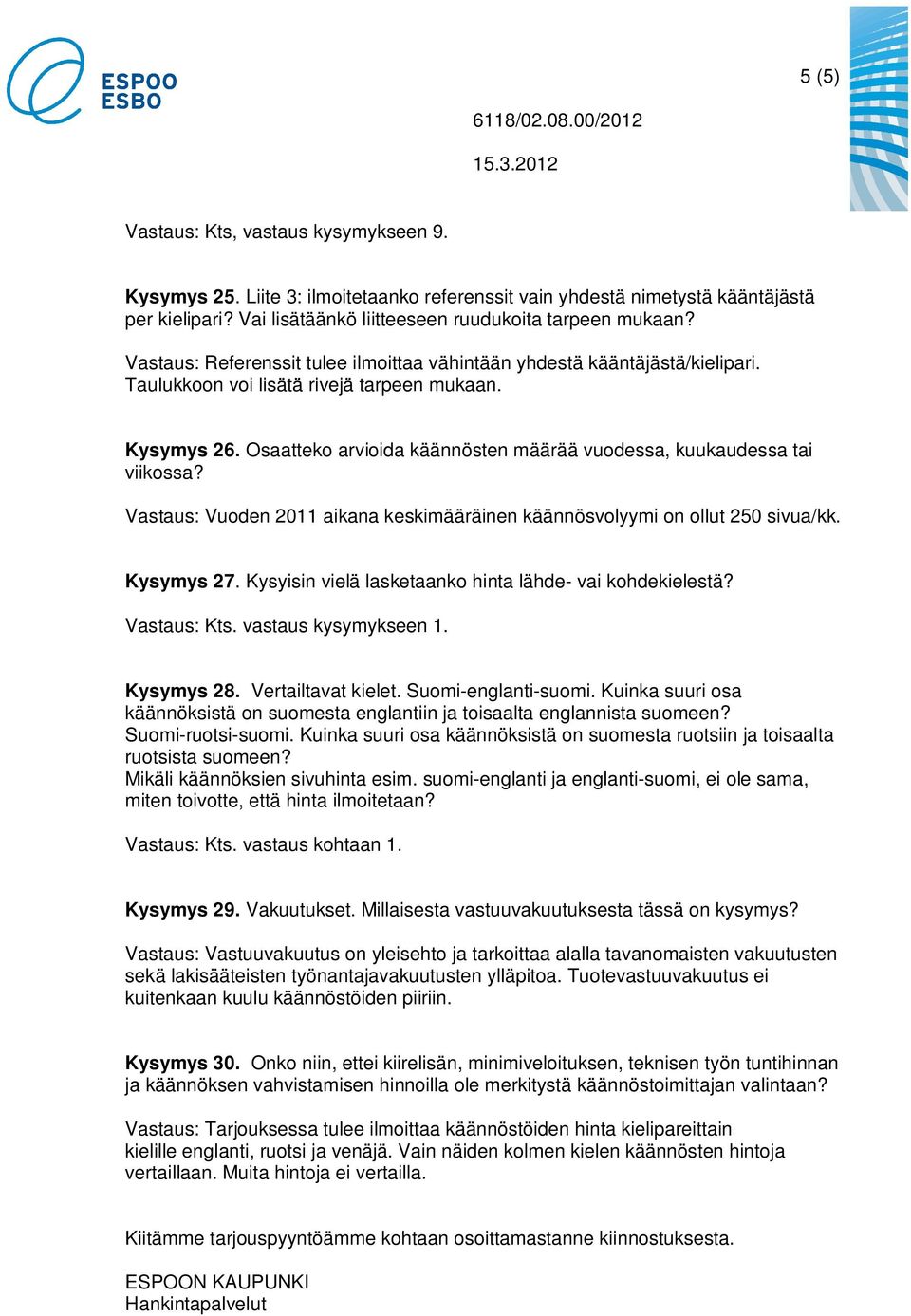 ESPOO
ESBO

5 (5)

6118/02.08.00/2012

15.3.2012

Vastaus: Kts, vastaus kysymykseen 9.

Kysymys 25. Liite 3: ilmoitetaanko referenssit vain yhdestä nimetystä kääntäjästä per kielipari? Vai lisätäänkö liitteeseen ruudukoita tarpeen mukaan?

Vastaus: Referenssit tulee ilmoittaa vähintään yhdestä kääntäjästä/kielipari. Taulukkoon voi lisätä rivejä tarpeen mukaan.

Kysymys 26. Osaatteko arvioida käännösten määrää vuodessa, kuukaudessa tai viikossa?

Vastaus: Vuoden 2011 aikana keskimääräinen käännösvolyymi on ollut 250 sivua/kk.

Kysymys 27. Kysyisin vielä lasketaanko hinta lähde- vai kohdekielestä?

Vastaus: Kts. vastaus kysymykseen 1.

Kysymys 28. Vertailtavat kielet. Suomi-englanti-suomi. Kuinka suuri osa käännöksistä on suomesta englantiin ja toisaalta englannista suomeen? Suomi-ruotsi-suomi. Kuinka suuri osa käännöksistä on suomesta ruotsiin ja toisaalta ruotsista suomeen?
Mikäli käännöksien sivuhinta esim. suomi-englanti ja englanti-suomi, ei ole sama, miten toivotte, että hinta ilmoitetaan?

Vastaus: Kts. vastaus kohtaan 1.

Kysymys 29. Vakuutukset. Millaisesta vastuuvakuutuksesta tässä on kysymys?

Vastaus: Vastuuvakuutus on yleisehto ja tarkoittaa alalla tavanomaisten vakuutusten sekä lakisääteisten työnantajavakuutusten ylläpitoa. Tuotevastuuvakuutus ei kuitenkaan kuulu käännöstöiden piiriin.

Kysymys 30. Onko niin, ettei kiirelisän, minimiveloituksen, teknisen työn tuntihinnan ja käännöksen vahvistamisen hinnoilla ole merkitystä käännöstoimittajan valintaan?

Vastaus: Tarjouksessa tulee ilmoittaa käännöstöiden hinta kielipareittain kielille englanti, ruotsi ja venäjä. Vain näiden kolmen kielen käännösten hintoja vertaillaan. Muita hintoja ei vertailla.

Kiitämme tarjouspyyntöämme kohtaan osoittamastanne kiinnostuksesta.

ESPOON KAUPUNKI
Hankintapalvelut